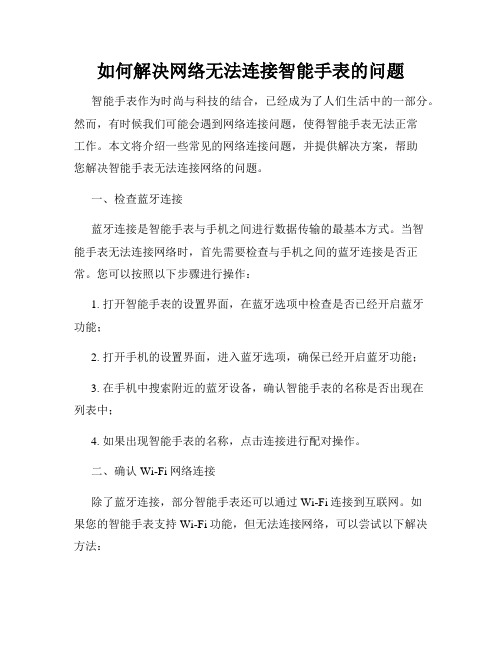 如何解决网络无法连接智能手表的问题

智能手表作为时尚与科技的结合，已经成为了人们生活中的一部分。然而，有时候我们可能会遇到网络连接问题，使得智能手表无法正常工作。本文将介绍一些常见的网络连接问题，并提供解决方案，帮助您解决智能手表无法连接网络的问题。

一、检查蓝牙连接

蓝牙连接是智能手表与手机之间进行数据传输的最基本方式。当智能手表无法连接网络时，首先需要检查与手机之间的蓝牙连接是否正常。您可以按照以下步骤进行操作：

1. 打开智能手表的设置界面，在蓝牙选项中检查是否已经开启蓝牙功能；

2. 打开手机的设置界面，进入蓝牙选项，确保已经开启蓝牙功能；

3. 在手机中搜索附近的蓝牙设备，确认智能手表的名称是否出现在列表中；

4. 如果出现智能手表的名称，点击连接进行配对操作。

二、确认 Wi-Fi 网络连接

除了蓝牙连接，部分智能手表还可以通过 Wi-Fi 连接到互联网。如果您的智能手表支持 Wi-Fi 功能，但无法连接网络，可以尝试以下解决方法：